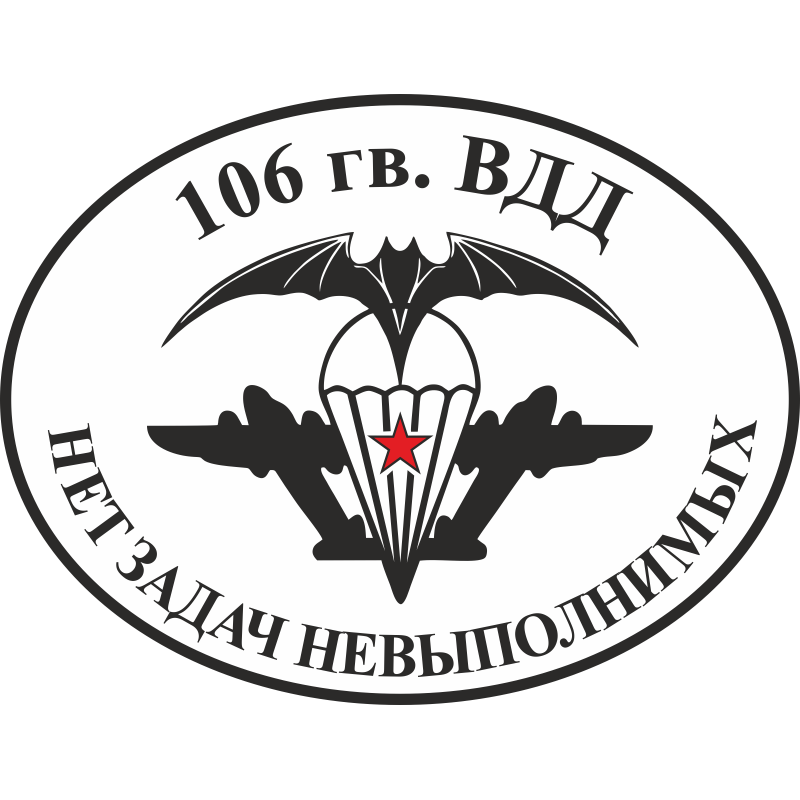 106 гв. ВДД

НЕТ ЗАДАЧ НЕВЫПОЛНИМЫХ